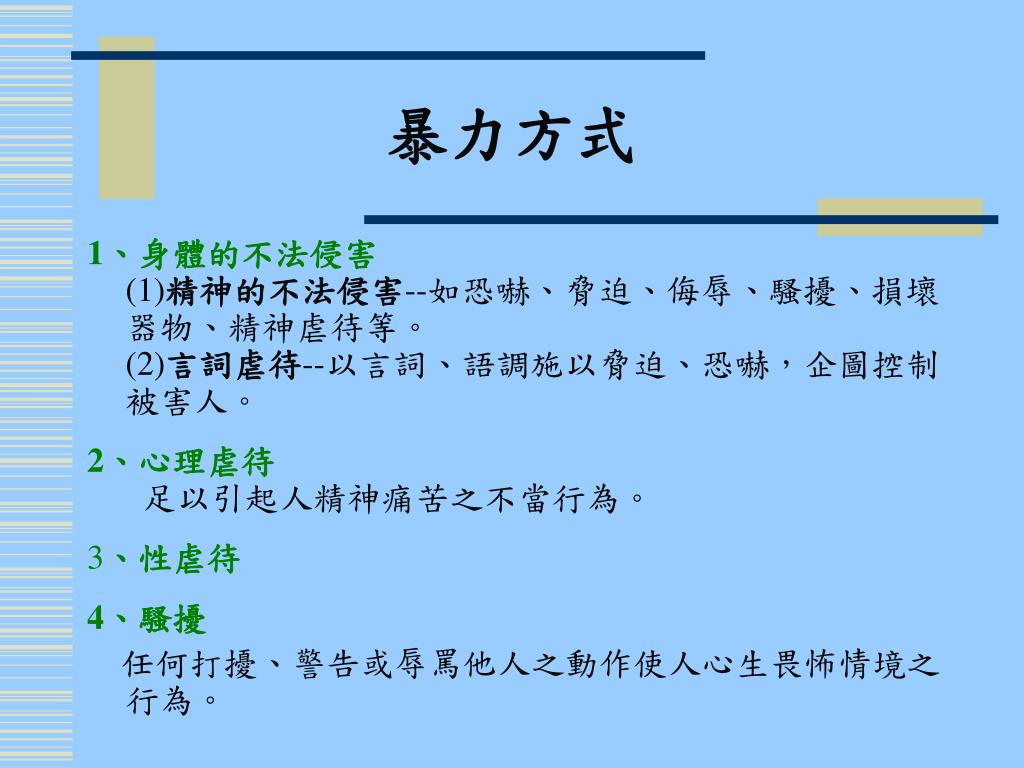 暴力方式

1、身體的不法侵害
(1)精神的不法侵害--如恐嚇、脅迫、侮辱、騷擾、損壞器物、精神虐待等。
(2)言詞虐待--以言詞、語調施以脅迫、恐嚇，企圖控制被害人。

2、心理虐待
足以引起人精神痛苦之不當行為。

3、性虐待

4、騷擾
任何打擾、警告或辱罵他人之動作使人心生畏怖情境之行為。